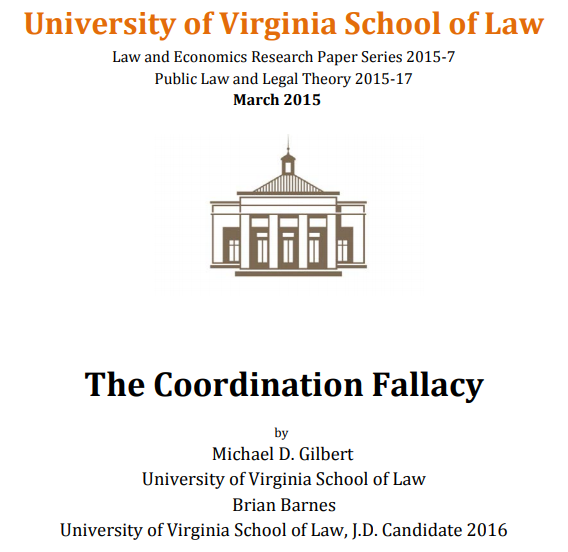 University of Virginia School of Law

Law and Economics Research Paper Series 2015-7
Public Law and Legal Theory 2015-17
March 2015

The Coordination Fallacy

by
Michael D. Gilbert
University of Virginia School of Law
Brian Barnes
University of Virginia School of Law, J.D. Candidate 2016